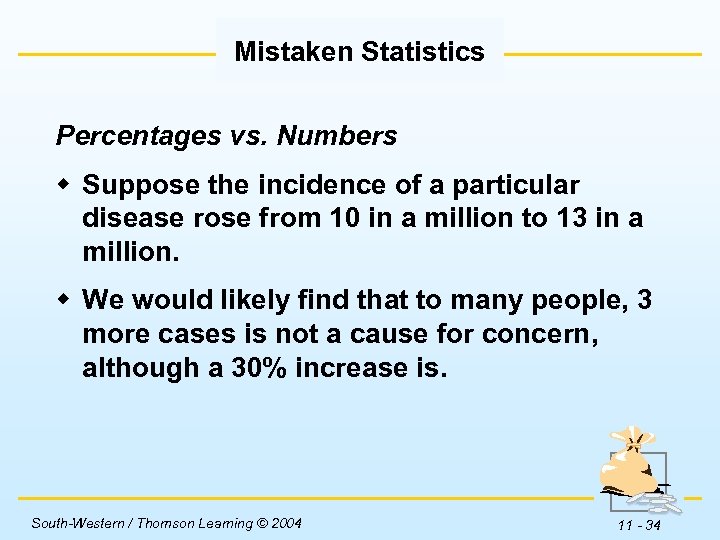 Mistaken Statistics

Percentages vs. Numbers

• Suppose the incidence of a particular disease rose from 10 in a million to 13 in a million.

• We would likely find that to many people, 3 more cases is not a cause for concern, although a 30% increase is.

South-Western / Thomson Learning © 2004

11 - 34